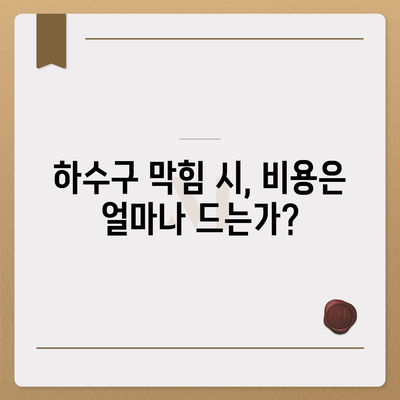 하수구 막힘 시, 비용은 얼마나 드는가?